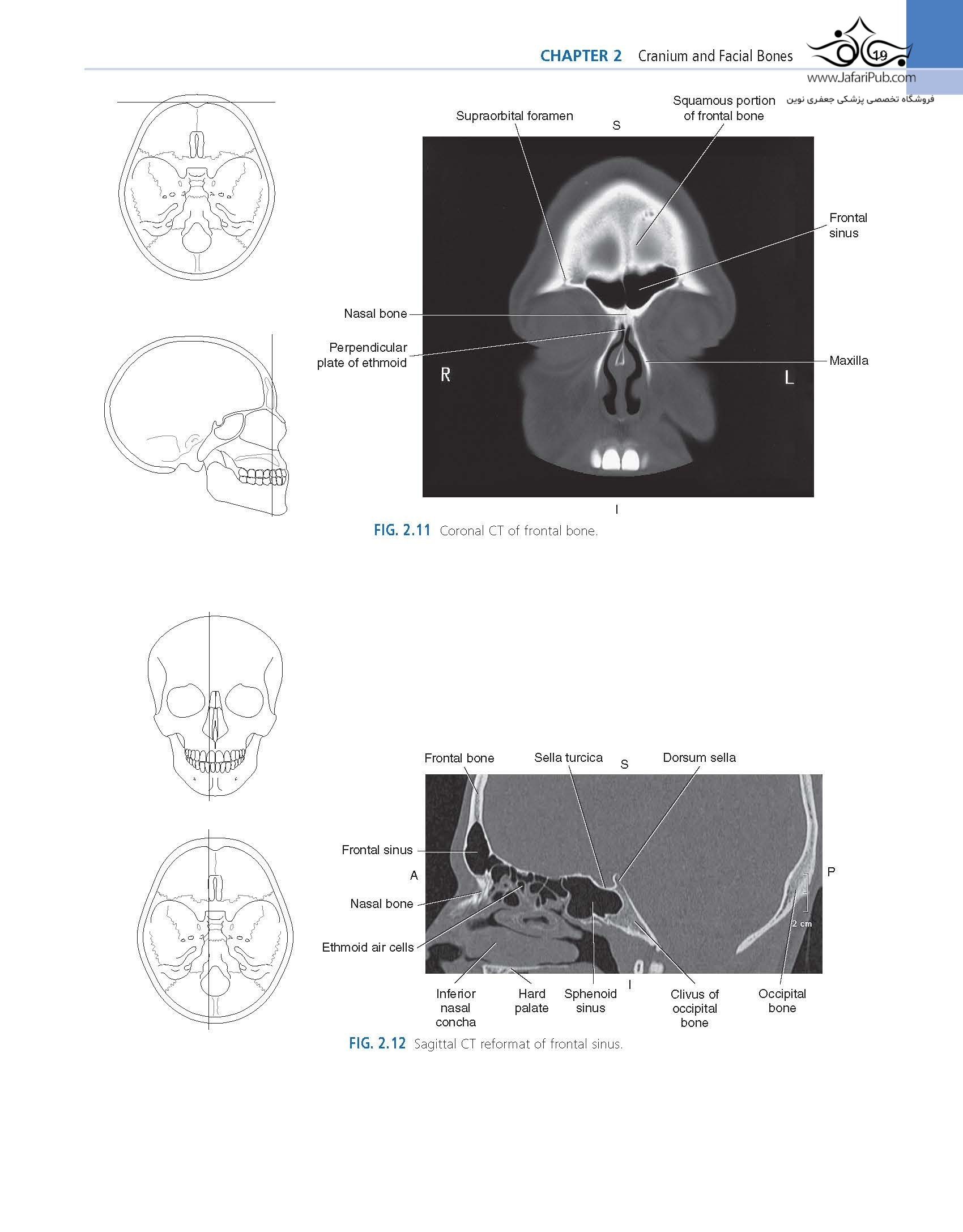 CHAPTER 2 Cranium and Facial Bones 19

www.JafariPub.com
فروشگاه تخصصی پزشکی جعفری نوین

Supraorbital foramen
S
Squamous portion of frontal bone
Frontal sinus
Nasal bone
Perpendicular plate of ethmoid
R
L
Maxilla
I

FIG. 2.11 Coronal CT of frontal bone.

Frontal bone
Sella turcica
S
Dorsum sella
Frontal sinus
A
P
Nasal bone
Ethmoid air cells
2 cm
Inferior nasal concha
Hard palate
Sphenoid sinus
I
Clivus of occipital bone
Occipital bone

FIG. 2.12 Sagittal CT reformat of frontal sinus.